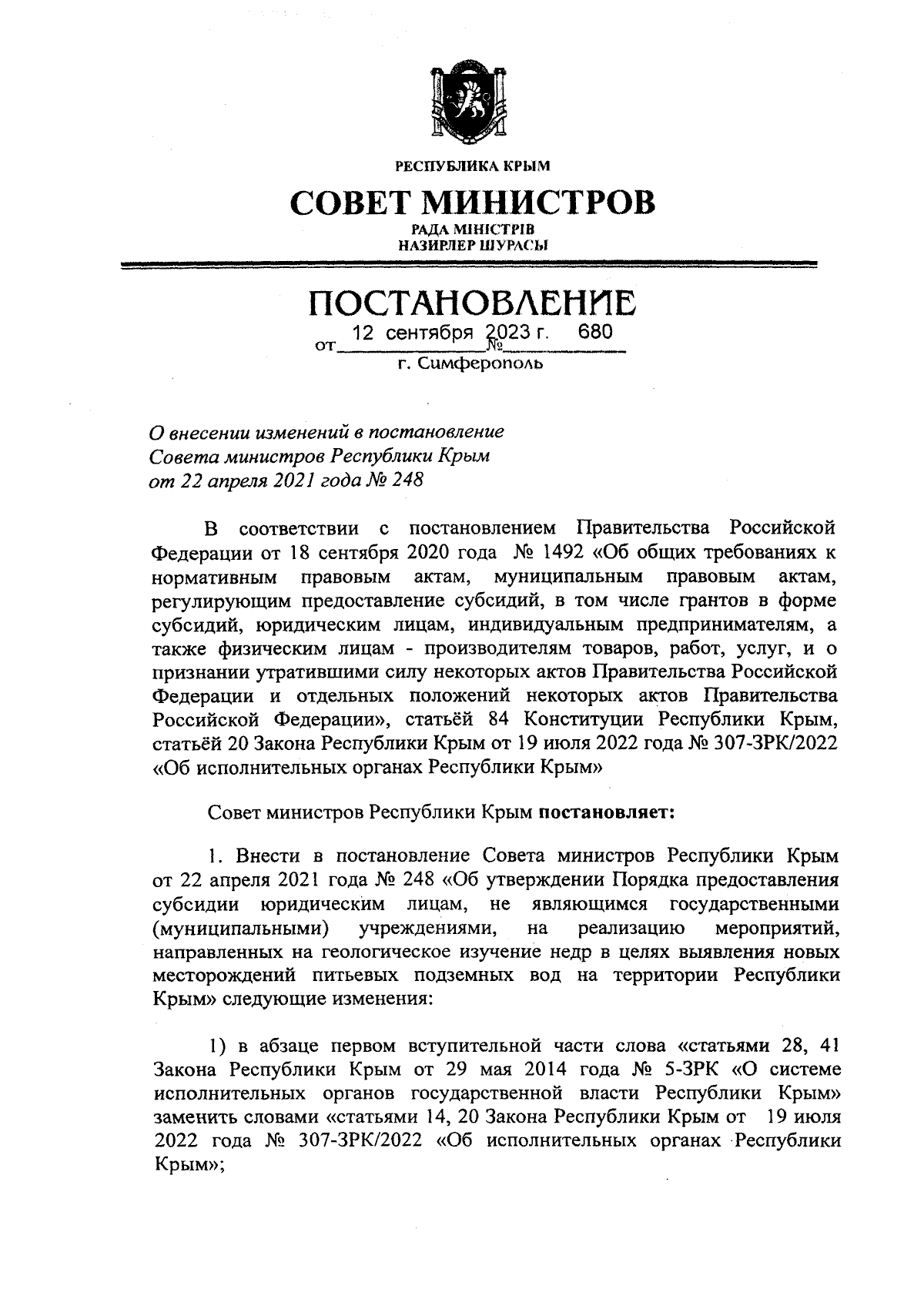 РЕСПУБЛИКА КРЫМ

СОВЕТ МИНИСТРОВ

РАДА МІНІСТРІВ
НАЗИРЛЕР ШУРАСЫ

ПОСТАНОВЛЕНИЕ

от 12 сентября 2023 г. № 680

г. Симферополь

О внесении изменений в постановление Совета министров Республики Крым от 22 апреля 2021 года № 248

В соответствии с постановлением Правительства Российской Федерации от 18 сентября 2020 года № 1492 «Об общих требованиях к нормативным правовым актам, муниципальным правовым актам, регулирующим предоставление субсидий, в том числе грантов в форме субсидий, юридическим лицам, индивидуальным предпринимателям, а также физическим лицам - производителям товаров, работ, услуг, и о признании утратившими силу некоторых актов Правительства Российской Федерации и отдельных положений некоторых актов Правительства Российской Федерации», статьёй 84 Конституции Республики Крым, статьёй 20 Закона Республики Крым от 19 июля 2022 года № 307-ЗРК/2022 «Об исполнительных органах Республики Крым»

Совет министров Республики Крым постановляет:

1. Внести в постановление Совета министров Республики Крым от 22 апреля 2021 года № 248 «Об утверждении Порядка предоставления субсидии юридическим лицам, не являющимся государственными (муниципальными) учреждениями, на реализацию мероприятий, направленных на геологическое изучение недр в целях выявления новых месторождений питьевых подземных вод на территории Республики Крым» следующие изменения:

1) в абзаце первом вступительной части слова «статьями 28, 41 Закона Республики Крым от 29 мая 2014 года № 5-ЗРК «О системе исполнительных органов государственной власти Республики Крым» заменить словами «статьями 14, 20 Закона Республики Крым от 19 июля 2022 года № 307-ЗРК/2022 «Об исполнительных органах Республики Крым»;